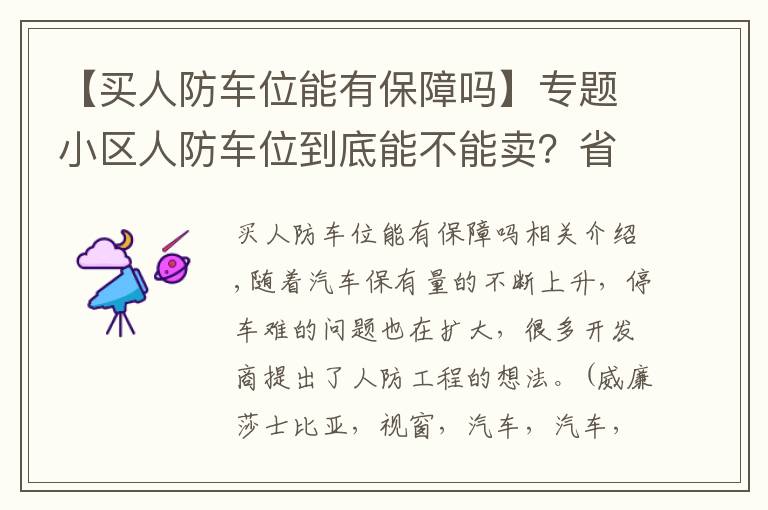 【买人防车位能有保障吗】专题小区人防车位到底能不能卖？省

买人防车位能有保障吗相关介绍，随着汽车保有量的不断上升，停车难的问题也在扩大，很多开发商提出了人防工程的想法。（威廉莎士比亚，视窗，汽车，汽车，